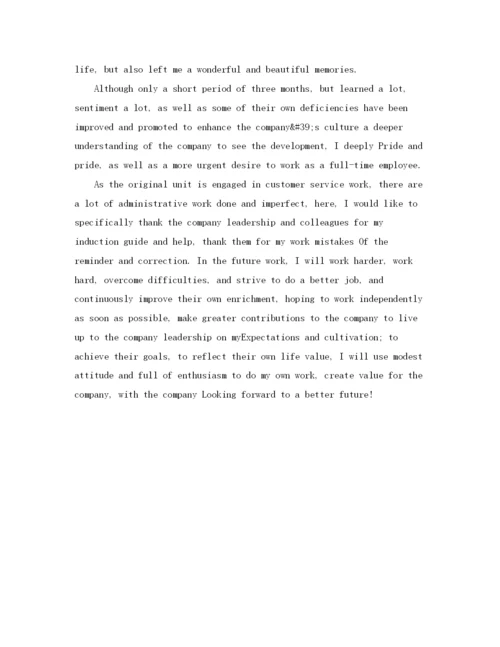 life, but also left me a wonderful and beautiful memories.

Although only a short period of three months, but learned a lot, sentiment a lot, as well as some of their own deficiencies have been improved and promoted to enhance the company&#39;s culture a deeper understanding of the company to see the development, I deeply Pride and pride, as well as a more urgent desire to work as a full-time employee.

As the original unit is engaged in customer service work, there are a lot of administrative work done and imperfect, here, I would like to specifically thank the company leadership and colleagues for my induction guide and help, thank them for my work mistakes Of the reminder and correction. In the future work, I will work harder, work hard, overcome difficulties, and strive to do a better job, and continuously improve their own enrichment, hoping to work independently as soon as possible, make greater contributions to the company to live up to the company leadership on myExpectations and cultivation; to achieve their goals, to reflect their own life value, I will use modest attitude and full of enthusiasm to do my own work, create value for the company, with the company Looking forward to a better future!